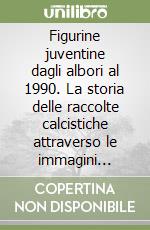 unilibro

Figurine juventine dagli albori al 1990. La storia delle raccolte calcistiche attraverso le immagini...

COPERTINA NON DISPONIBILE